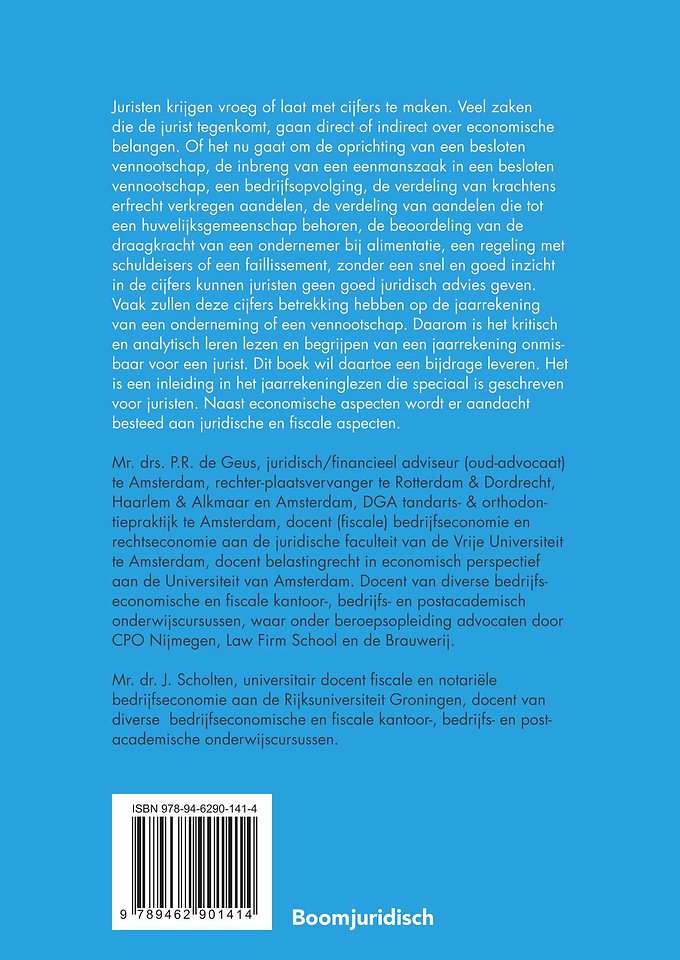 Juristen krijgen vroeg of laat met cijfers te maken. Veel zaken die de jurist tegenkomt, gaan direct of indirect over economische belangen. Of het nu gaat om de oprichting van een besloten vennootschap, de inbreng van een eenmanszaak in een besloten vennootschap, een bedrijfsopvolging, de verdeling van krachtens erfrecht verkregen aandelen, de verdeling van aandelen die tot een huwelijksgemeenschap behoren, de beoordeling van de draagkracht van een ondernemer bij alimentatie, een regeling met schuldeisers of een faillissement, zonder een snel en goed inzicht in de cijfers kunnen juristen geen goed juridisch advies geven. Vaak zullen deze cijfers betrekking hebben op de jaarrekening van een onderneming of een vennootschap. Daarom is het kritisch en analytisch leren lezen en begrijpen van een jaarrekening onmisbaar voor een jurist. Dit boek wil daartoe een bijdrage leveren. Het is een inleiding in het jaarrekeninglezen die speciaal is geschreven voor juristen. Naast economische aspecten wordt er aandacht besteed aan juridische en fiscale aspecten.

Mr. drs. P.R. de Geus, juridisch/financieel adviseur (oud-advocaat) te Amsterdam, rechter-plaatsvervanger te Rotterdam & Dordrecht, Haarlem & Alkmaar en Amsterdam, DGA tandarts- & orthodontiepraktijk te Amsterdam, docent (fiscale) bedrijfseconomie en rechtseconomie aan de juridische faculteit van de Vrije Universiteit te Amsterdam, docent belastingrecht in economisch perspectief aan de Universiteit van Amsterdam. Docent van diverse bedrijfseconomische en fiscale kantoor-, bedrijfs- en postacademisch onderwijscursussen, waar onder beroepsopleiding advocaten door CPO Nijmegen, Law Firm School en de Brauwerij.

Mr. dr. J. Scholten, universitair docent fiscale en notariële bedrijfseconomie aan de Rijksuniversiteit Groningen, docent van diverse bedrijfseconomische en fiscale kantoor-, bedrijfs- en postacademische onderwijscursussen.

ISBN 978-94-6290-141-4

9 789462 901414

Boomjuridisch